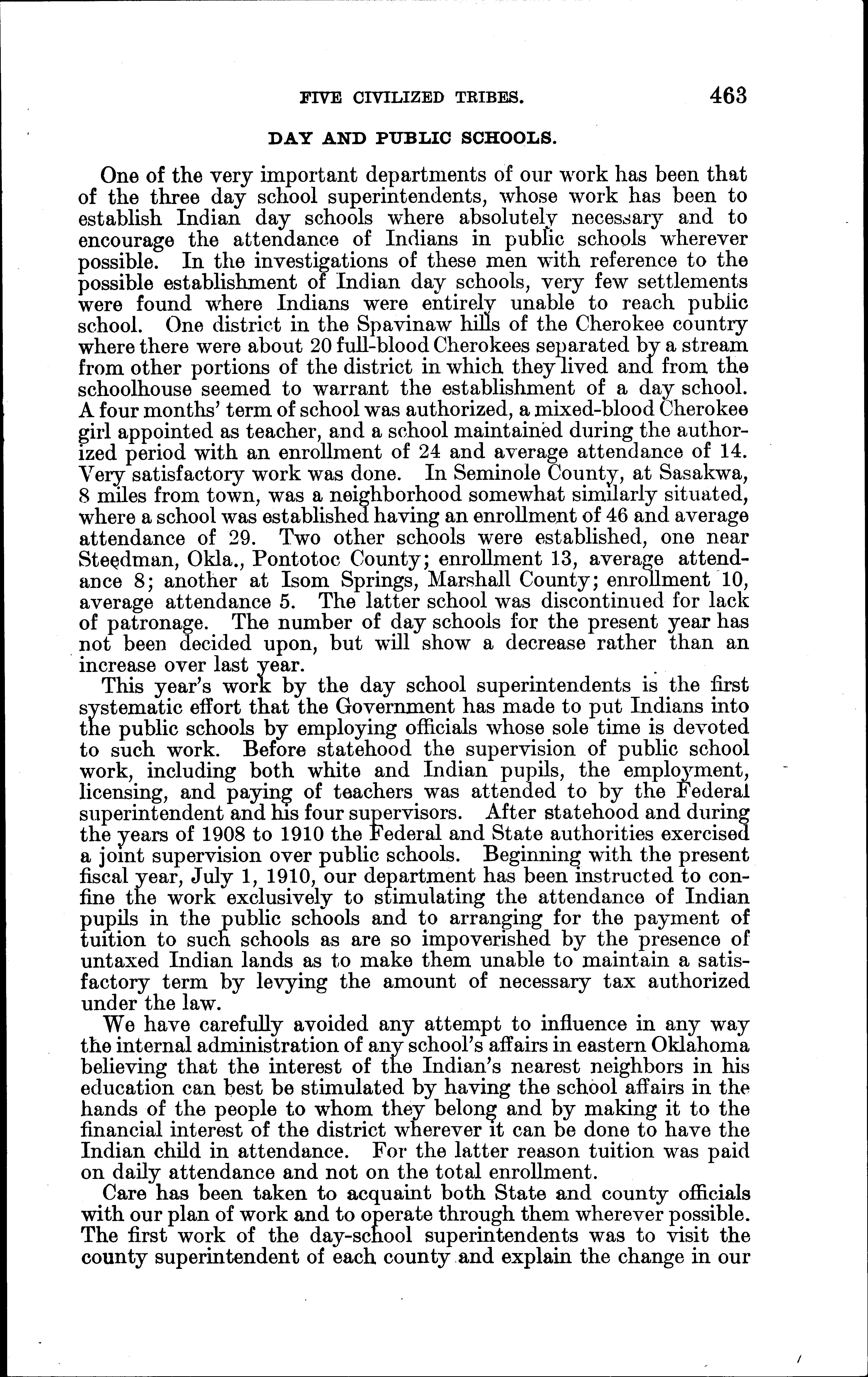 FIVE CIVILIZED TRIBES. 463

DAY AND PUBLIC SCHOOLS.

One of the very important departments of our work has been that of the three day school superintendents, whose work has been to establish Indian day schools where absolutely necessary and to encourage the attendance of Indians in public schools wherever possible. In the investigations of these men with reference to the possible establishment of Indian day schools, very few settlements were found where Indians were entirely unable to reach public school. One district in the Spavinaw hills of the Cherokee country where there were about 20 full-blood Cherokees separated by a stream from other portions of the district in which they lived and from the schoolhouse seemed to warrant the establishment of a day school. A four months' term of school was authorized, a mixed-blood Cherokee girl appointed as teacher, and a school maintained during the authorized period with an enrollment of 24 and average attendance of 14. Very satisfactory work was done. In Seminole County, at Sasakwa, 8 miles from town, was a neighborhood somewhat similarly situated, where a school was established having an enrollment of 46 and average attendance of 29. Two other schools were established, one near Steedman, Okla., Pontotoc County; enrollment 13, average attendance 8; another at Isom Springs, Marshall County; enrollment 10, average attendance 5. The latter school was discontinued for lack of patronage. The number of day schools for the present year has not been decided upon, but will show a decrease rather than an increase over last year.

This year's work by the day school superintendents is the first systematic effort that the Government has made to put Indians into the public schools by employing officials whose sole time is devoted to such work. Before statehood the supervision of public school work, including both white and Indian pupils, the employment, licensing, and paying of teachers was attended to by the Federal superintendent and his four supervisors. After statehood and during the years of 1908 to 1910 the Federal and State authorities exercised a joint supervision over public schools. Beginning with the present fiscal year, July 1, 1910, our department has been instructed to confine the work exclusively to stimulating the attendance of Indian pupils in the public schools and to arranging for the payment of tuition to such schools as are so impoverished by the presence of untaxed Indian lands as to make them unable to maintain a satisfactory term by levying the amount of necessary tax authorized under the law.

We have carefully avoided any attempt to influence in any way the internal administration of any school's affairs in eastern Oklahoma believing that the interest of the Indian's nearest neighbors in his education can best be stimulated by having the school affairs in the hands of the people to whom they belong and by making it to the financial interest of the district wherever it can be done to have the Indian child in attendance. For the latter reason tuition was paid on daily attendance and not on the total enrollment.

Care has been taken to acquaint both State and county officials with our plan of work and to operate through them wherever possible. The first work of the day-school superintendents was to visit the county superintendent of each county and explain the change in our